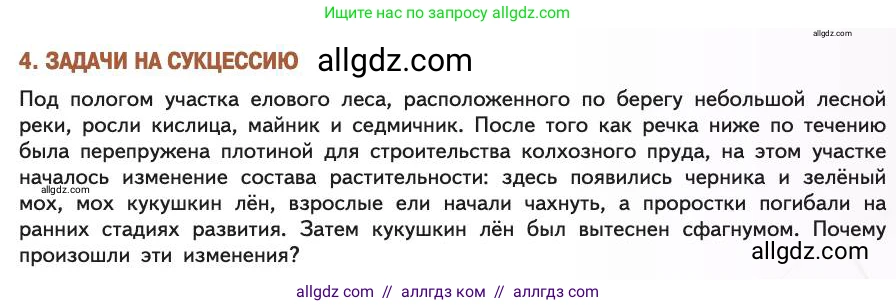 Ищите нас по запросу allgdz.com

allgdz.com

4. ЗАДАЧИ НА СУКЦЕССИЮ allgdz.com

Под пологом участка елового леса, расположенного по берегу небольшой лесной реки, росли кислица, майник и седмичник. После того как речка ниже по течению была перепружена плотиной для строительства колхозного пруда, на этом участке началось изменение состава растительности: здесь появились черника и зелёный мох, мох кукушкин лён, взрослые ели начали чахнуть, а проростки погибали на ранних стадиях развития. Затем кукушкин лён был вытеснен сфагнумом. Почему произошли эти изменения?

allgdz.com

allgdz.com

allgdz com // аллгдз ком // аллгдз com